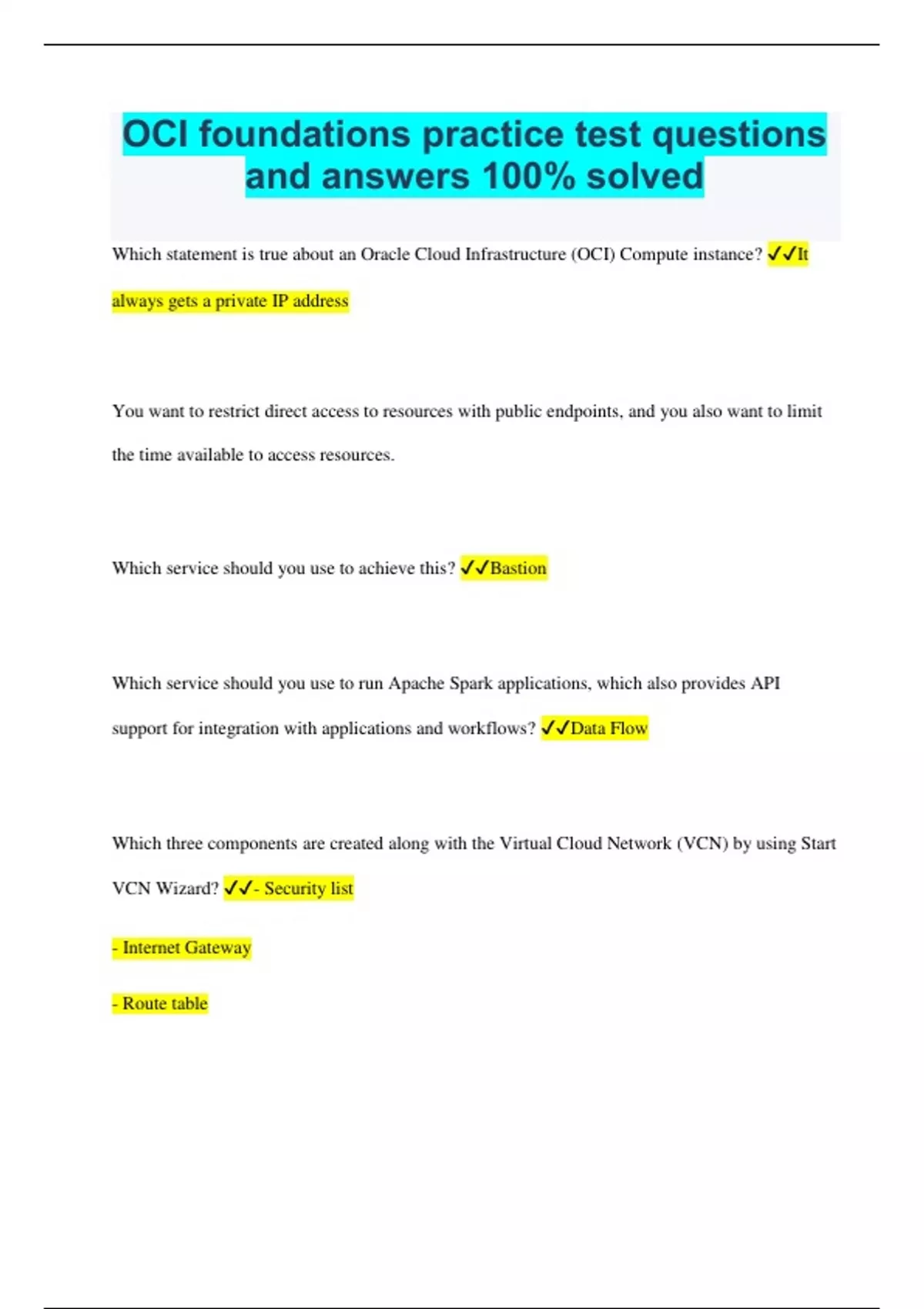 OCI foundations practice test questions and answers 100% solved

Which statement is true about an Oracle Cloud Infrastructure (OCI) Compute instance? ✓✓It always gets a private IP address

You want to restrict direct access to resources with public endpoints, and you also want to limit the time available to access resources.

Which service should you use to achieve this? ✓✓Bastion

Which service should you use to run Apache Spark applications, which also provides API support for integration with applications and workflows? ✓✓Data Flow

Which three components are created along with the Virtual Cloud Network (VCN) by using Start VCN Wizard? ✓✓- Security list

- Internet Gateway

- Route table